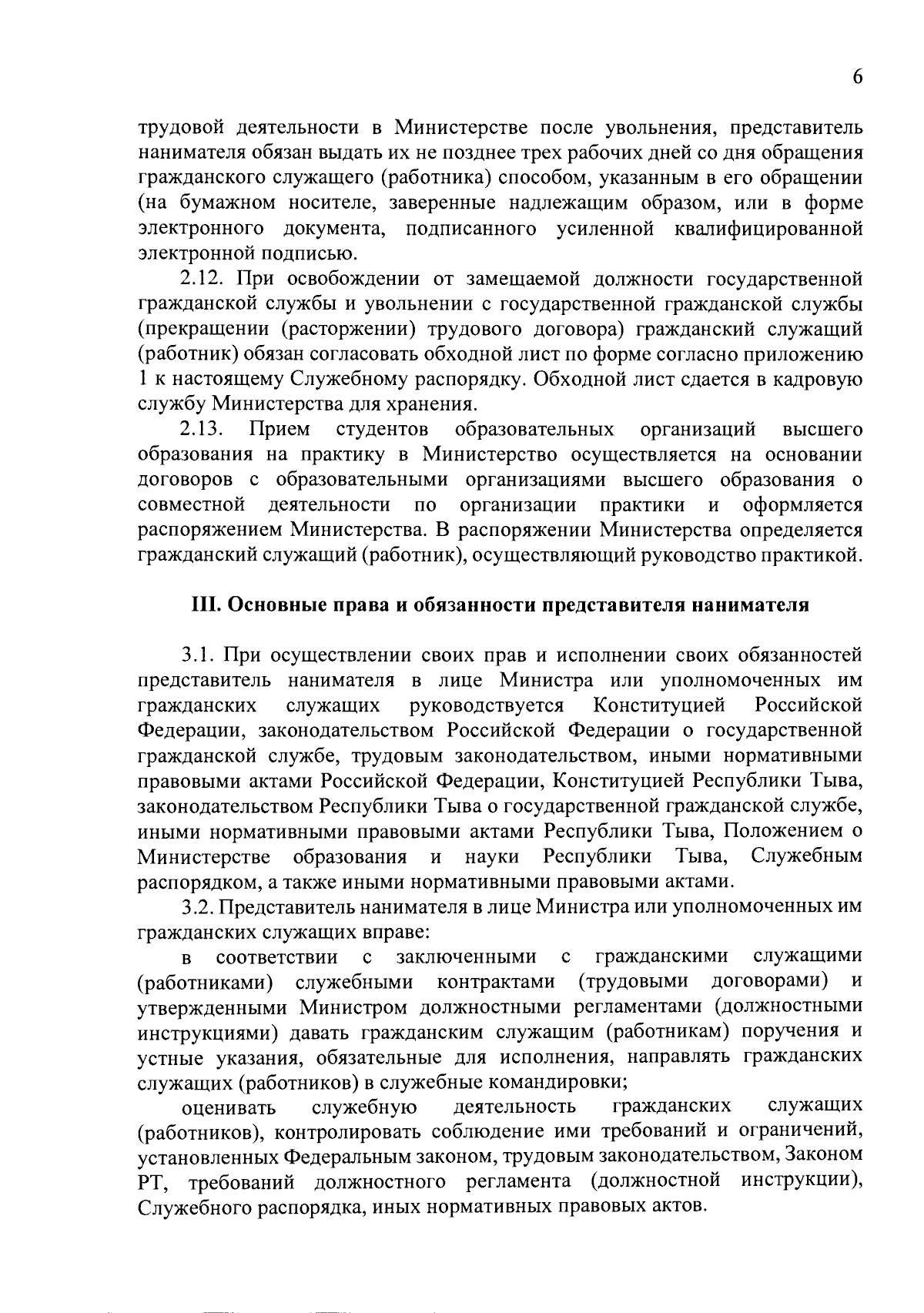 6

трудовой деятельности в Министерстве после увольнения, представитель нанимателя обязан выдать их не позднее трех рабочих дней со дня обращения гражданского служащего (работника) способом, указанным в его обращении (на бумажном носителе, заверенные надлежащим образом, или в форме электронного документа, подписанного усиленной квалифицированной электронной подписью.

2.12. При освобождении от замещаемой должности государственной гражданской службы и увольнении с государственной гражданской службы (прекращении (расторжении) трудового договора) гражданский служащий (работник) обязан согласовать обходной лист по форме согласно приложению 1 к настоящему Служебному распорядку. Обходной лист сдается в кадровую службу Министерства для хранения.

2.13. Прием студентов образовательных организаций высшего образования на практику в Министерство осуществляется на основании договоров с образовательными организациями высшего образования о совместной деятельности по организации практики и оформляется распоряжением Министерства. В распоряжении Министерства определяется гражданский служащий (работник), осуществляющий руководство практикой.

III. Основные права и обязанности представителя нанимателя

3.1. При осуществлении своих прав и исполнении своих обязанностей представитель нанимателя в лице Министра или уполномоченных им гражданских служащих руководствуется Конституцией Российской Федерации, законодательством Российской Федерации о государственной гражданской службе, трудовым законодательством, иными нормативными правовыми актами Российской Федерации, Конституцией Республики Тыва, законодательством Республики Тыва о государственной гражданской службе, иными нормативными правовыми актами Республики Тыва, Положением о Министерстве образования и науки Республики Тыва, Служебным распорядком, а также иными нормативными правовыми актами.

3.2. Представитель нанимателя в лице Министра или уполномоченных им гражданских служащих вправе:

в соответствии с заключенными с гражданскими служащими (работниками) служебными контрактами (трудовыми договорами) и утвержденными Министром должностными регламентами (должностными инструкциями) давать гражданским служащим (работникам) поручения и устные указания, обязательные для исполнения, направлять гражданских служащих (работников) в служебные командировки;

оценивать служебную деятельность гражданских служащих (работников), контролировать соблюдение ими требований и ограничений, установленных Федеральным законом, трудовым законодательством, Законом РТ, требований должностного регламента (должностной инструкции), Служебного распорядка, иных нормативных правовых актов.